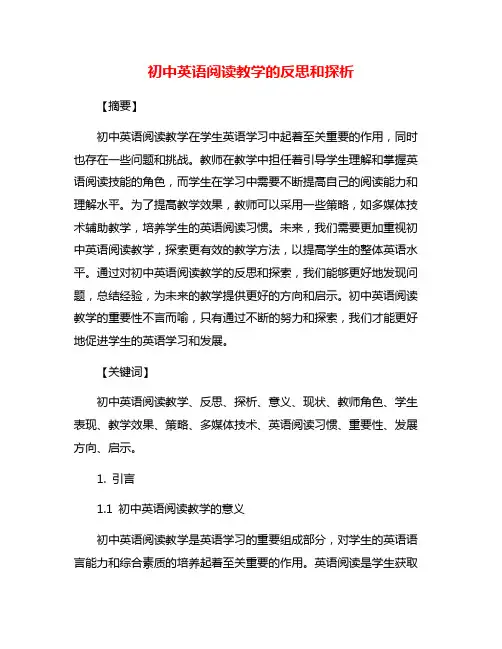 初中英语阅读教学的反思和探析

【摘要】

初中英语阅读教学在学生英语学习中起着至关重要的作用，同时也存在一些问题和挑战。教师在教学中担任着引导学生理解和掌握英语阅读技能的角色，而学生在学习中需要不断提高自己的阅读能力和理解水平。为了提高教学效果，教师可以采用一些策略，如多媒体技术辅助教学，培养学生的英语阅读习惯。未来，我们需要更加重视初中英语阅读教学，探索更有效的教学方法，以提高学生的整体英语水平。通过对初中英语阅读教学的反思和探索，我们能够更好地发现问题，总结经验，为未来的教学提供更好的方向和启示。初中英语阅读教学的重要性不言而喻，只有通过不断的努力和探索，我们才能更好地促进学生的英语学习和发展。

【关键词】

初中英语阅读教学、反思、探析、意义、现状、教师角色、学生表现、教学效果、策略、多媒体技术、英语阅读习惯、重要性、发展方向、启示。

1. 引言

1.1 初中英语阅读教学的意义

初中英语阅读教学是英语学习的重要组成部分，对学生的英语语言能力和综合素质的培养起着至关重要的作用。英语阅读是学生获取